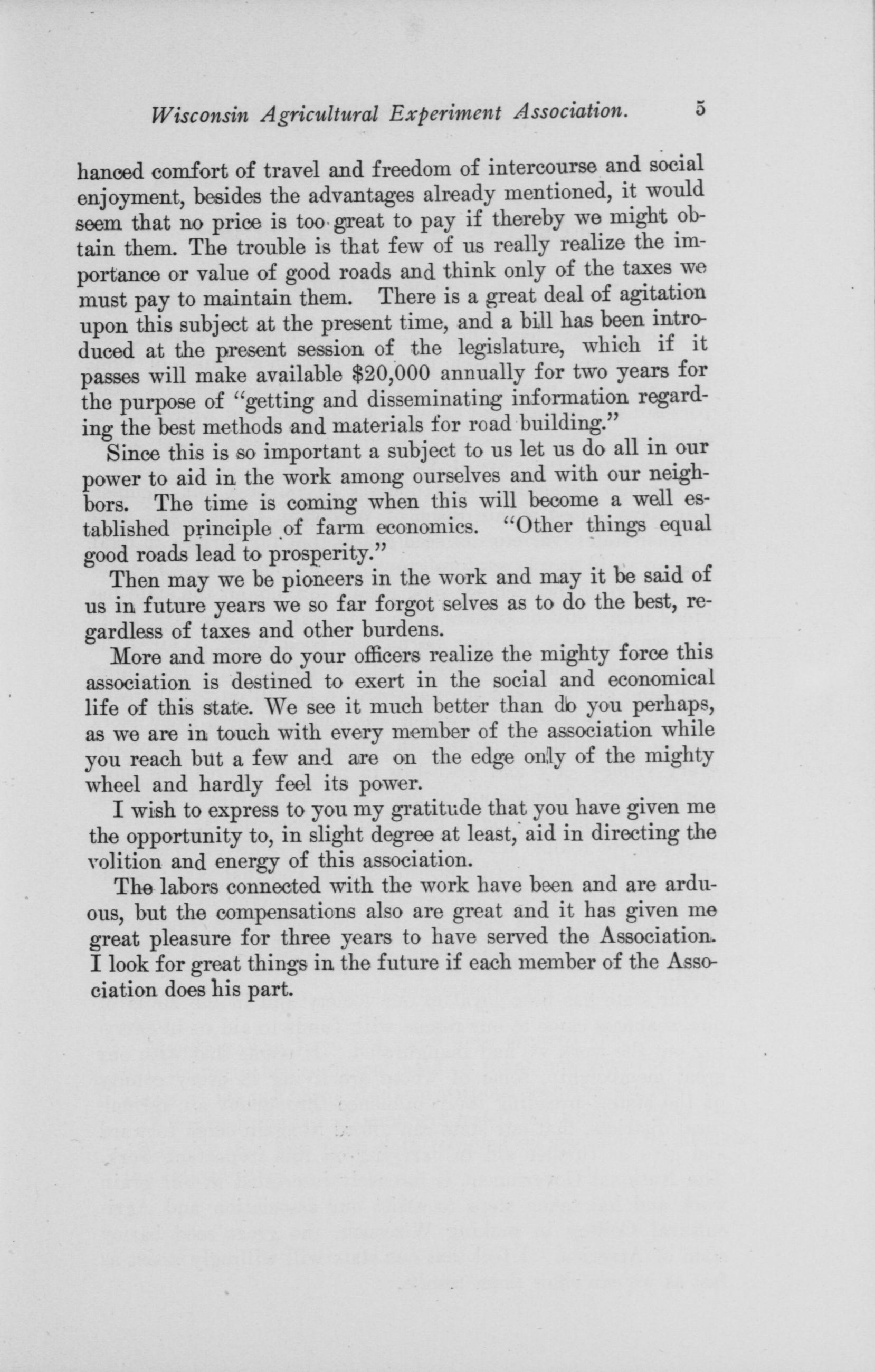 Wisconsin Agricultural Experiment Association. 5

hanced comfort of travel and freedom of intercourse and social enjoyment, besides the advantages already mentioned, it would seem that no price is too great to pay if thereby we might obtain them. The trouble is that few of us really realize the importance or value of good roads and think only of the taxes we must pay to maintain them. There is a great deal of agitation upon this subject at the present time, and a bill has been introduced at the present session of the legislature, which if it passes will make available $20,000 annually for two years for the purpose of "getting and disseminating information regarding the best methods and materials for road building."

Since this is so important a subject to us let us do all in our power to aid in the work among ourselves and with our neighbors. The time is coming when this will become a well established principle of farm economics. "Other things equal good roads lead to prosperity."

Then may we be pioneers in the work and may it be said of us in future years we so far forgot selves as to do the best, regardless of taxes and other burdens.

More and more do your officers realize the mighty force this association is destined to exert in the social and economical life of this state. We see it much better than do you perhaps, as we are in touch with every member of the association while you reach but a few and are on the edge only of the mighty wheel and hardly feel its power.

I wish to express to you my gratitude that you have given me the opportunity to, in slight degree at least, aid in directing the volition and energy of this association.

The labors connected with the work have been and are arduous, but the compensations also are great and it has given me great pleasure for three years to have served the Association. I look for great things in the future if each member of the Association does his part.